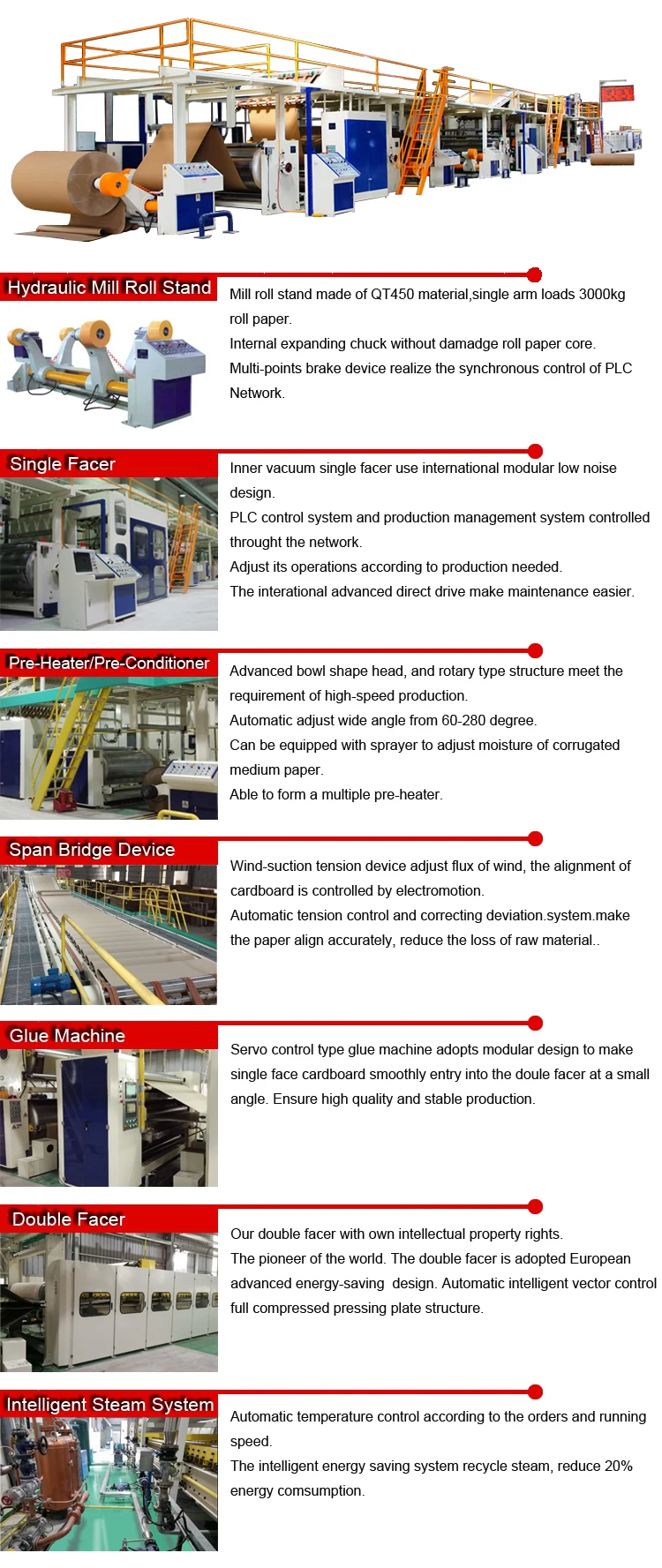 Hydraulic Mill Roll Stand

Mill roll stand made of QT450 material,single arm loads 3000kg roll paper.
Internal expanding chuck without damadge roll paper core.
Multi-points brake device realize the synchronous control of PLC Network.

Single Facer

Inner vacuum single facer use international modular low noise design.
PLC control system and production management system controlled throught the network.
Adjust its operations according to production needed.
The interational advanced direct drive make maintenance easier.

Pre-Heater/Pre-Conditioner

Advanced bowl shape head, and rotary type structure meet the requirement of high-speed production.
Automatic adjust wide angle from 60-280 degree.
Can be equipped with sprayer to adjust moisture of corrugated medium paper.
Able to form a multiple pre-heater.

Span Bridge Device

Wind-suction tension device adjust flux of wind, the alignment of cardboard is controlled by electromotion.
Automatic tension control and correcting deviation.system.make the paper align accurately, reduce the loss of raw material..

Glue Machine

Servo control type glue machine adopts modular design to make single face cardboard smoothly entry into the doule facer at a small angle. Ensure high quality and stable production.

Double Facer

Our double facer with own intellectual property rights.
The pioneer of the world. The double facer is adopted European advanced energy-saving design. Automatic intelligent vector control full compressed pressing plate structure.

Intelligent Steam System

Automatic temperature control according to the orders and running speed.
The intelligent energy saving system recycle steam, reduce 20% energy comsumption.